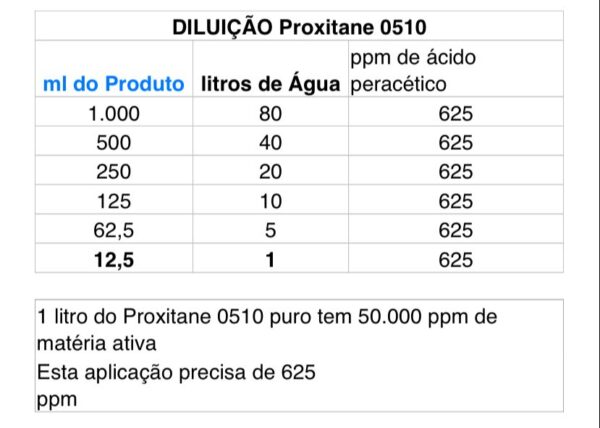 DILUIÇÃO Proxitane 0510

| ml do Produto | litros de Água | ppm de ácido peracético |
|---|---|---|
| 1.000 | 80 | 625 |
| 500 | 40 | 625 |
| 250 | 20 | 625 |
| 125 | 10 | 625 |
| 62,5 | 5 | 625 |
| 12,5 | 1 | 625 |

1 litro do Proxitane 0510 puro tem 50.000 ppm de matéria ativa
Esta aplicação precisa de 625 ppm